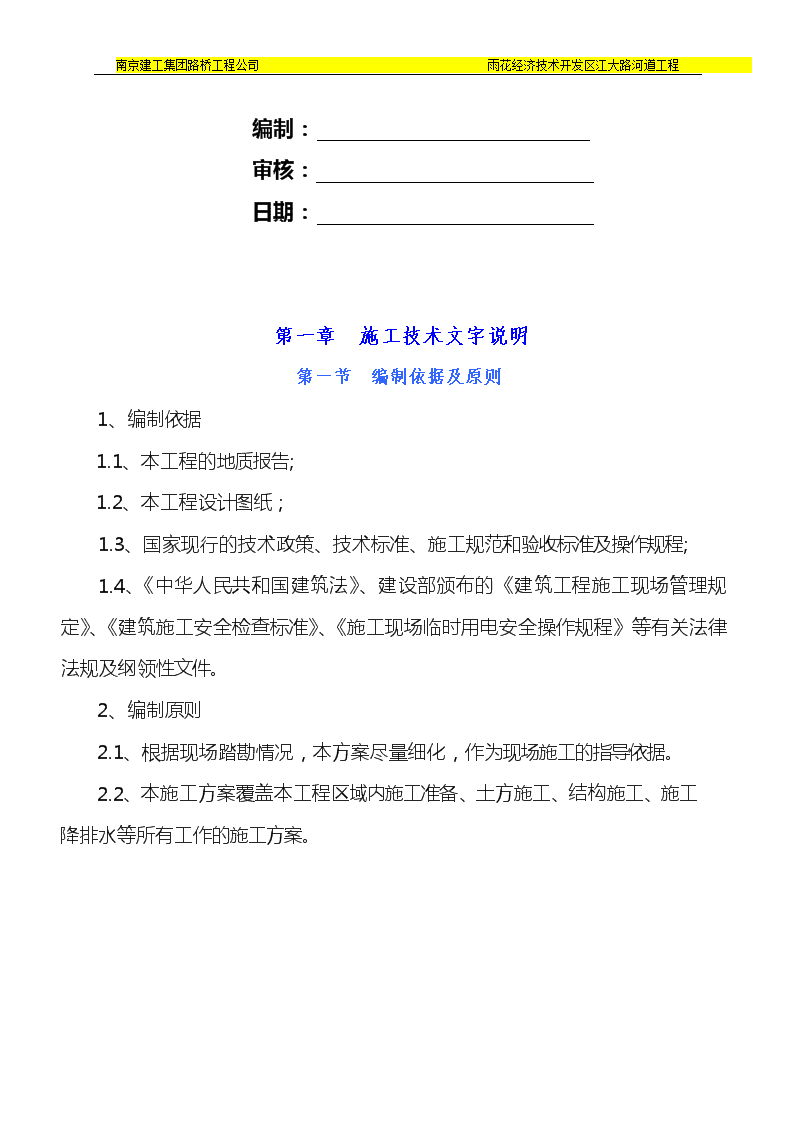 南京建工集团路桥工程公司 雨花经济技术开发区江大路河道工程

编制：

审核：

日期：

第一章 施工技术文字说明

第一节 编制依据及原则

1、编制依据

1.1、本工程的地质报告;

1.2、本工程设计图纸；

1.3、国家现行的技术政策、技术标准、施工规范和验收标准及操作规程;

1.4、《中华人民共和国建筑法》、建设部颁布的《建筑工程施工现场管理规定》、《建筑施工安全检查标准》、《施工现场临时用电安全操作规程》等有关法律法规及纲领性文件。

2、编制原则

2.1、根据现场踏勘情况，本方案尽量细化，作为现场施工的指导依据。

2.2、本施工方案覆盖本工程区域内施工准备、土方施工、结构施工、施工降排水等所有工作的施工方案。